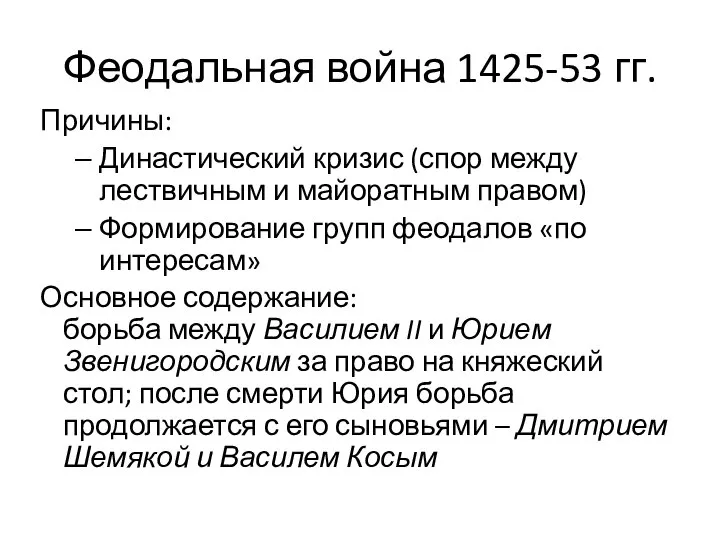 Феодальная война 1425-53 гг.

Причины:

– Династический кризис (спор между лествичным и майоратным правом)

– Формирование групп феодалов «по интересам»

Основное содержание:
борьба между Василием II и Юрием Звенигородским за право на княжеский стол; после смерти Юрия борьба продолжается с его сыновьями – Дмитрием Шемякой и Василем Косым